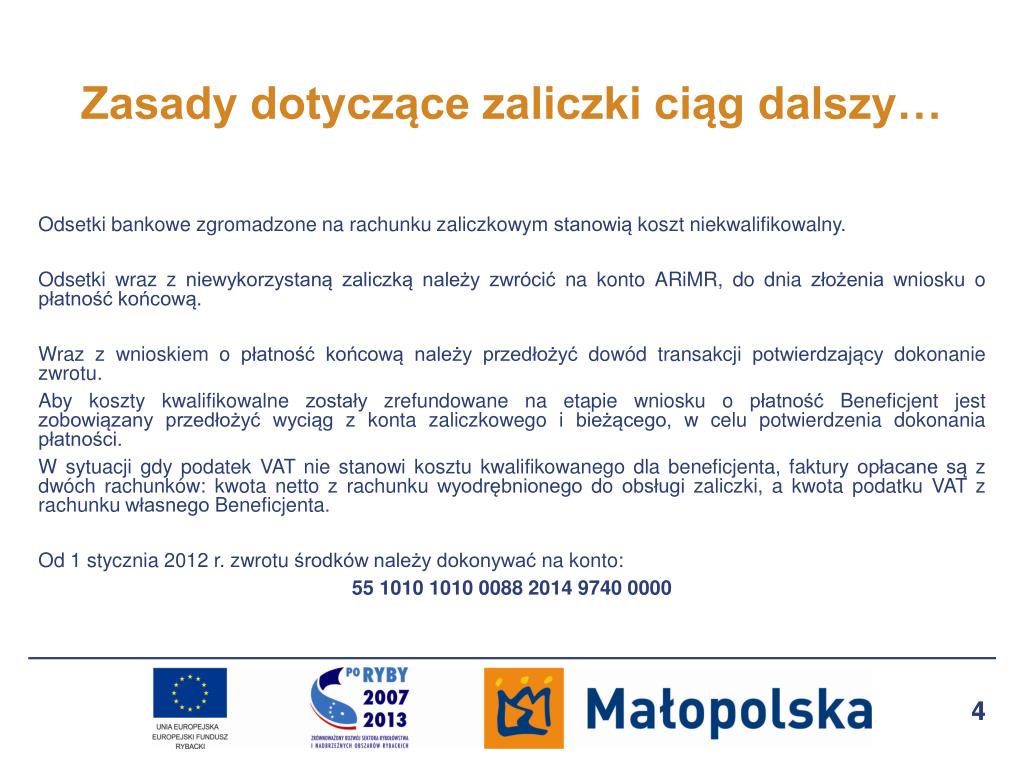 Zasady dotyczące zaliczki ciąg dalszy…

Odsetki bankowe zgromadzone na rachunku zaliczkowym stanowią koszt niekwalifikowalny.

Odsetki wraz z niewykorzystaną zaliczką należy zwrócić na konto ARiMR, do dnia złożenia wniosku o płatność końcową.

Wraz z wnioskiem o płatność końcową należy przedłożyć dowód transakcji potwierdzający dokonanie zwrotu.
Aby koszty kwalifikowalne zostały zrefundowane na etapie wniosku o płatność Beneficjent jest zobowiązany przedłożyć wyciąg z konta zaliczkowego i bieżącego, w celu potwierdzenia dokonania płatności.
W sytuacji gdy podatek VAT nie stanowi kosztu kwalifikowanego dla beneficjenta, faktury opłacane są z dwóch rachunków: kwota netto z rachunku wyodrębnionego do obsługi zaliczki, a kwota podatku VAT z rachunku własnego Beneficjenta.

Od 1 stycznia 2012 r. zwrotu środków należy dokonywać na konto:
55 1010 1010 0088 2014 9740 0000

UNIA EUROPEJSKA
EUROPEJSKI FUNDUSZ RYBACKI

PO RYBY 2007 2013
ZRÓWNOWAŻONY ROZWÓJ SEKTORA RYBOŁÓWSTWA I NADBRZEŻNYCH OBSZARÓW RYBACKICH

Małopolska

4